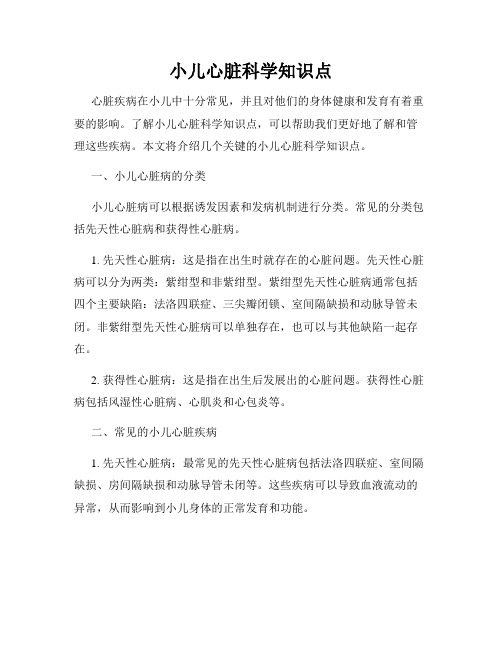 小儿心脏科学知识点

心脏疾病在小儿中十分常见，并且对他们的身体健康和发育有着重要的影响。了解小儿心脏科学知识点，可以帮助我们更好地了解和管理这些疾病。本文将介绍几个关键的小儿心脏科学知识点。

一、小儿心脏病的分类

小儿心脏病可以根据诱发因素和发病机制进行分类。常见的分类包括先天性心脏病和获得性心脏病。

1. 先天性心脏病：这是指在出生时就存在的心脏问题。先天性心脏病可以分为两类：紫绀型和非紫绀型。紫绀型先天性心脏病通常包括四个主要缺陷：法洛四联症、三尖瓣闭锁、室间隔缺损和动脉导管未闭。非紫绀型先天性心脏病可以单独存在，也可以与其他缺陷一起存在。

2. 获得性心脏病：这是指在出生后发展出的心脏问题。获得性心脏病包括风湿性心脏病、心肌炎和心包炎等。

二、常见的小儿心脏疾病

1. 先天性心脏病：最常见的先天性心脏病包括法洛四联症、室间隔缺损、房间隔缺损和动脉导管未闭等。这些疾病可以导致血液流动的异常，从而影响到小儿身体的正常发育和功能。